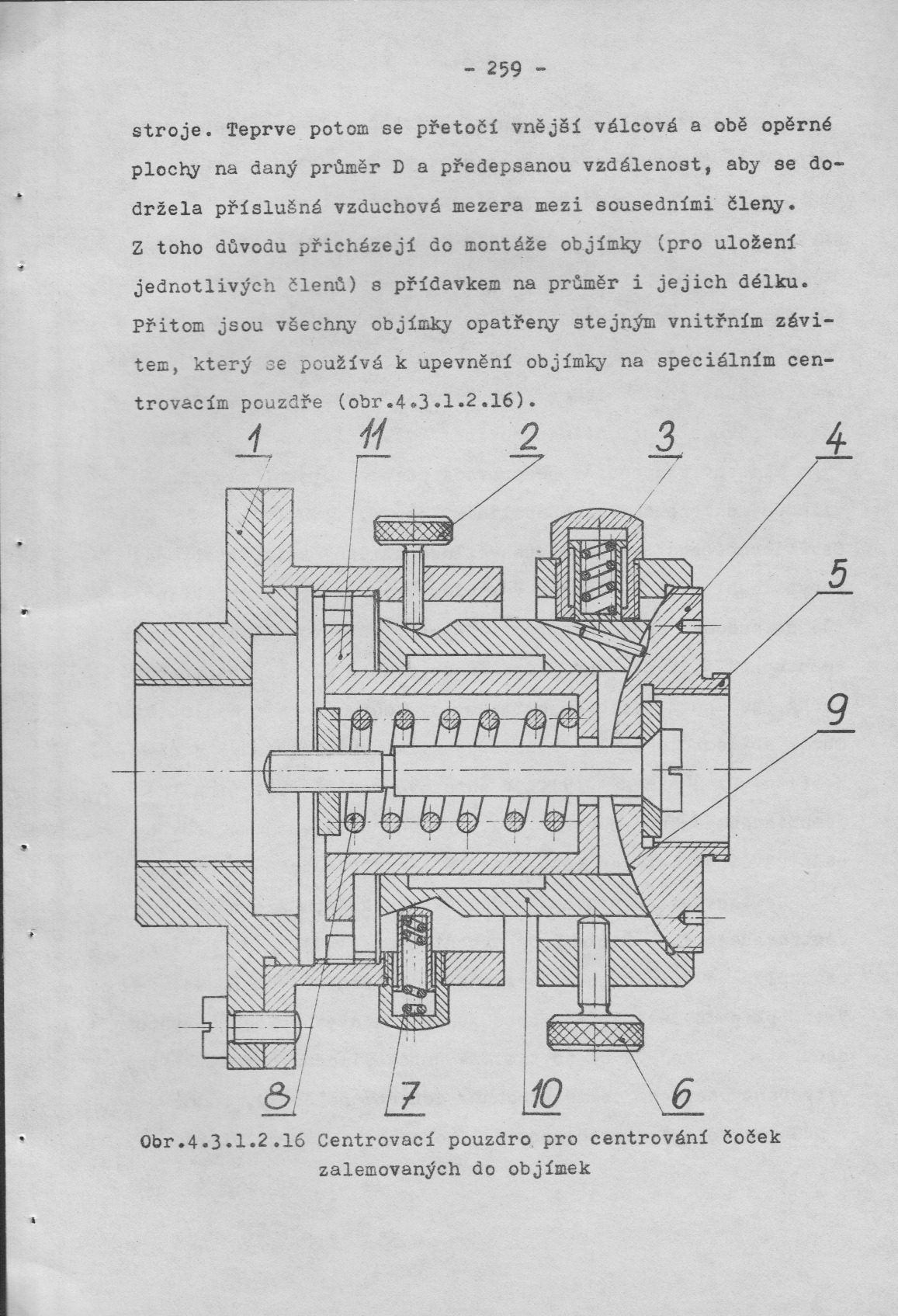 - 259 -

stroje. Teprve potom se přetočí vnější válcová a obě opěrné plochy na daný průměr D a předepsanou vzdálenost, aby se dodržela příslušná vzduchová mezera mezi sousedními členy. Z toho důvodu přicházejí do montáže objímky (pro uložení jednotlivých členů) s přídavkem na průměr i jejich délku. Přitom jsou všechny objímky opatřeny stejným vnitřním závitem, který se používá k upevnění objímky na speciálním centrovacím pouzdře (obr.4.3.1.2.16).

1
11
2
3
4
5
9
8
7
10
6

Obr.4.3.1.2.16 Centrovací pouzdro pro centrování čoček zalemovaných do objímek